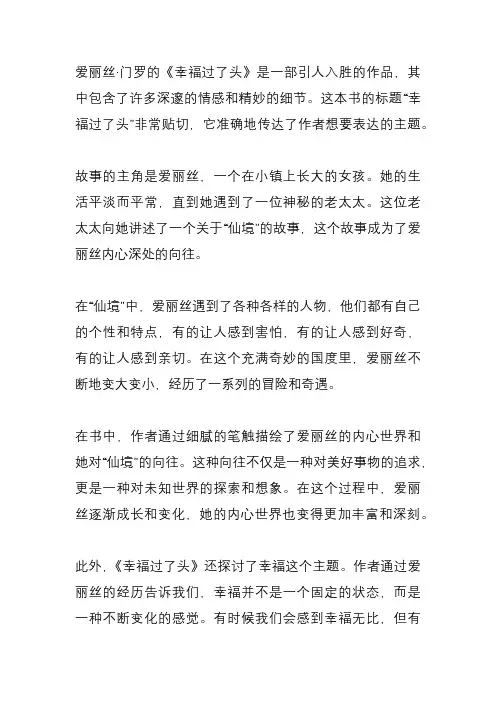 爱丽丝·门罗的《幸福过了头》是一部引人入胜的作品，其中包含了许多深邃的情感和精妙的细节。这本书的标题“幸福过了头”非常贴切，它准确地传达了作者想要表达的主题。

故事的主角是爱丽丝，一个在小镇上长大的女孩。她的生活平淡而平常，直到她遇到了一位神秘的老太太。这位老太太向她讲述了一个关于“仙境”的故事，这个故事成为了爱丽丝内心深处的向往。

在“仙境”中，爱丽丝遇到了各种各样的人物，他们都有自己的个性和特点，有的让人感到害怕，有的让人感到好奇，有的让人感到亲切。在这个充满奇妙的国度里，爱丽丝不断地变大变小，经历了一系列的冒险和奇遇。

在书中，作者通过细腻的笔触描绘了爱丽丝的内心世界和她对“仙境”的向往。这种向往不仅是一种对美好事物的追求，更是一种对未知世界的探索和想象。在这个过程中，爱丽丝逐渐成长和变化，她的内心世界也变得更加丰富和深刻。

此外，《幸福过了头》还探讨了幸福这个主题。作者通过爱丽丝的经历告诉我们，幸福并不是一个固定的状态，而是一种不断变化的感觉。有时候我们会感到幸福无比，但有